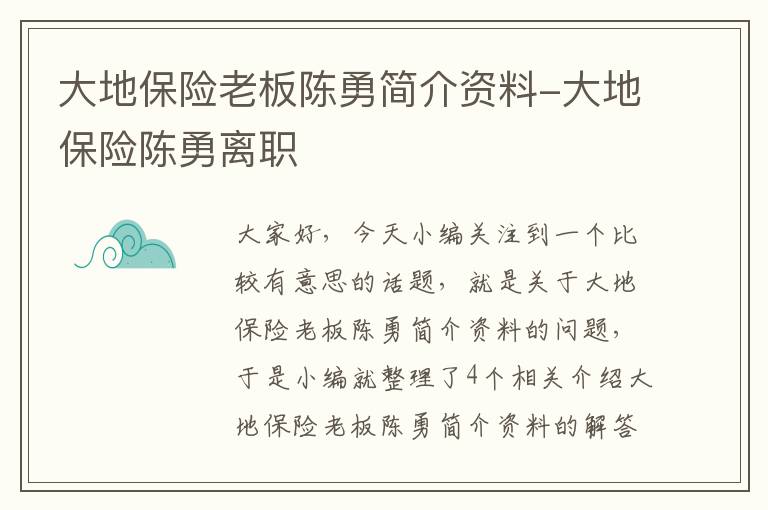 大地保险老板陈勇简介资料-大地保险陈勇离职

大家好，今天小编关注到一个比较有意思的话题，就是关于大地保险老板陈勇简介资料的问题，于是小编就整理了4个相关介绍大地保险老板陈勇简介资料的解答